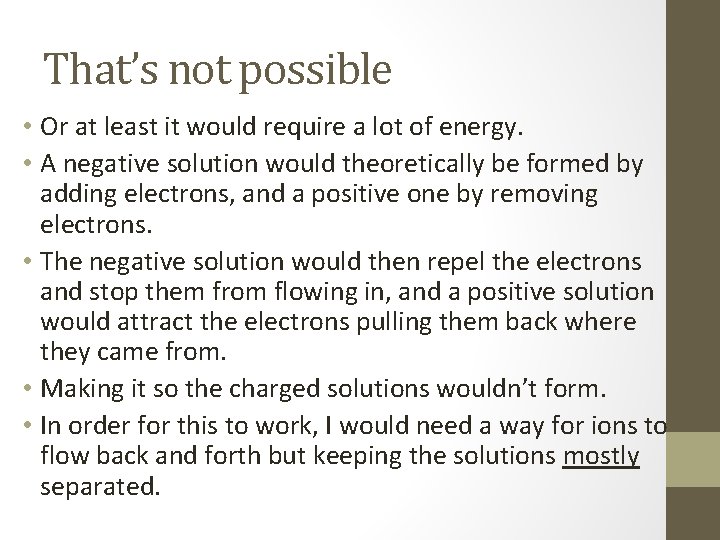 That's not possible

• Or at least it would require a lot of energy.
• A negative solution would theoretically be formed by adding electrons, and a positive one by removing electrons.
• The negative solution would then repel the electrons and stop them from flowing in, and a positive solution would attract the electrons pulling them back where they came from.
• Making it so the charged solutions wouldn't form.
• In order for this to work, I would need a way for ions to flow back and forth but keeping the solutions mostly separated.